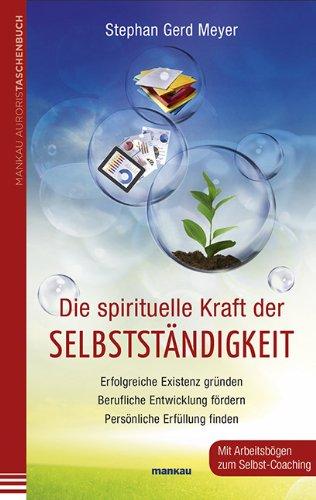 MANKAU AURORISTASCHENBUCH

Stephan Gerd Meyer

Die spirituelle Kraft der
SELBSTSTÄNDIGKEIT

Erfolgreiche Existenz gründen
Berufliche Entwicklung fördern
Persönliche Erfüllung finden

Mit Arbeitsbögen
zum Selbst-Coaching

mankau